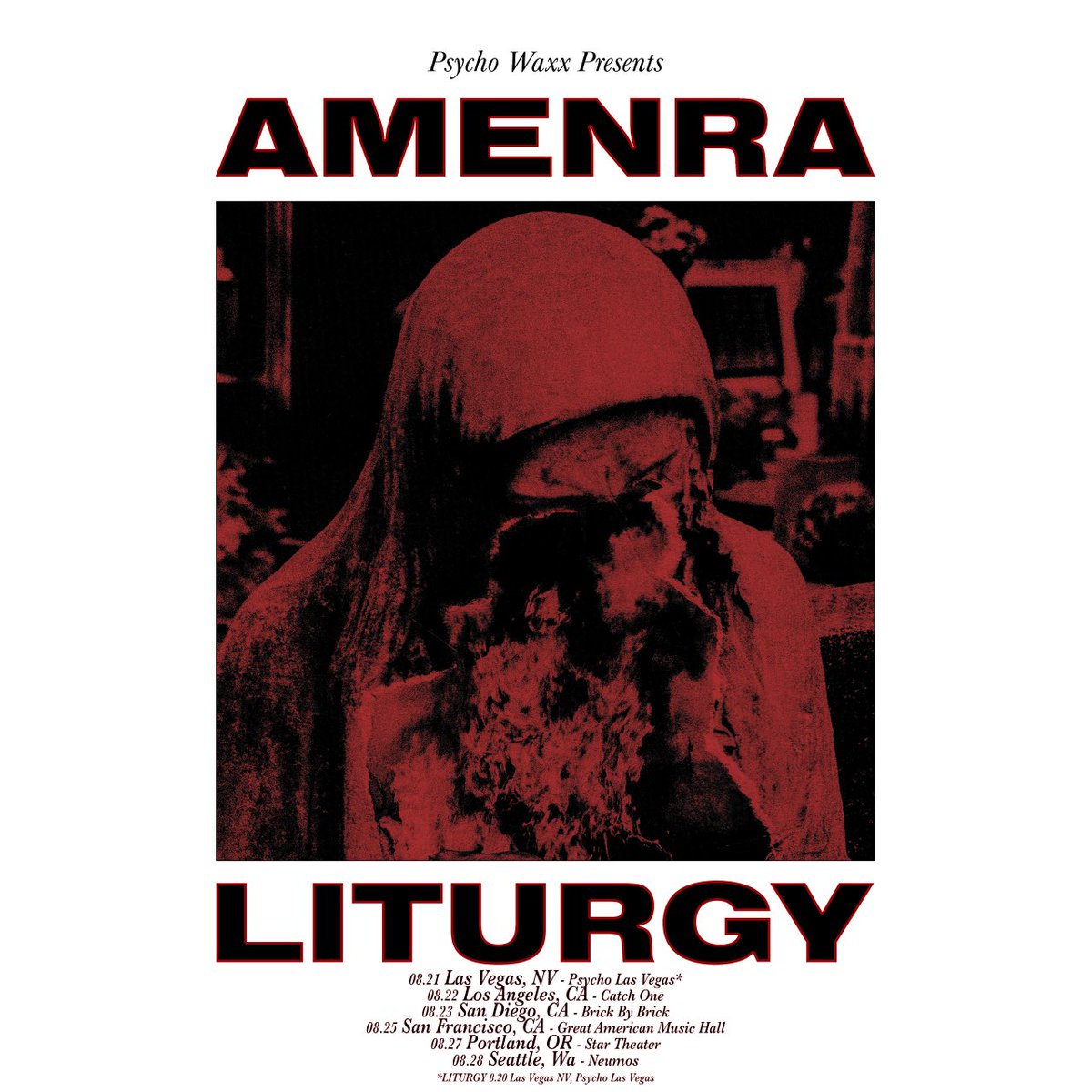 Psycho Waxx Presents

AMENRA

LITURGY

08.21 Las Vegas, NV - Psycho Las Vegas*
08.22 Los Angeles, CA - Catch One
08.23 San Diego, CA - Brick By Brick
08.25 San Francisco, CA - Great American Music Hall
08.27 Portland, OR - Star Theater
08.28 Seattle, Wa - Neumos
*LITURGY 8.20 Las Vegas NV, Psycho Las Vegas